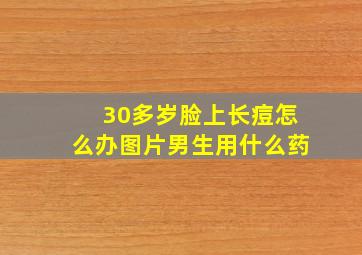 30多岁脸上长痘怎么办图片男生用什么药